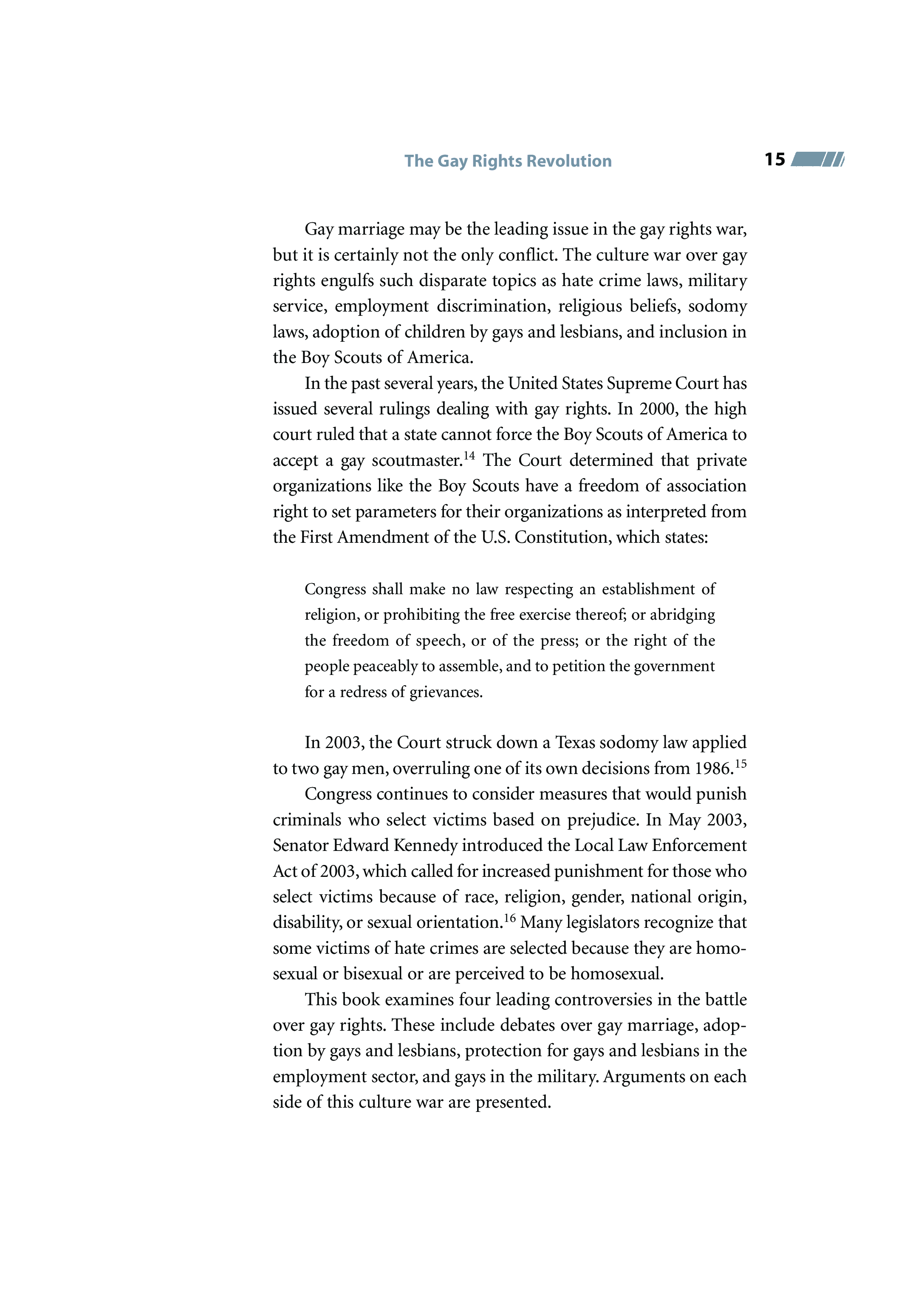 The Gay Rights Revolution 15

Gay marriage may be the leading issue in the gay rights war, but it is certainly not the only conflict. The culture war over gay rights engulfs such disparate topics as hate crime laws, military service, employment discrimination, religious beliefs, sodomy laws, adoption of children by gays and lesbians, and inclusion in the Boy Scouts of America.

In the past several years, the United States Supreme Court has issued several rulings dealing with gay rights. In 2000, the high court ruled that a state cannot force the Boy Scouts of America to accept a gay scoutmaster.$^{14}$ The Court determined that private organizations like the Boy Scouts have a freedom of association right to set parameters for their organizations as interpreted from the First Amendment of the U.S. Constitution, which states:

Congress shall make no law respecting an establishment of religion, or prohibiting the free exercise thereof; or abridging the freedom of speech, or of the press; or the right of the people peaceably to assemble, and to petition the government for a redress of grievances.

In 2003, the Court struck down a Texas sodomy law applied to two gay men, overruling one of its own decisions from 1986.$^{15}$

Congress continues to consider measures that would punish criminals who select victims based on prejudice. In May 2003, Senator Edward Kennedy introduced the Local Law Enforcement Act of 2003, which called for increased punishment for those who select victims because of race, religion, gender, national origin, disability, or sexual orientation.$^{16}$ Many legislators recognize that some victims of hate crimes are selected because they are homosexual or bisexual or are perceived to be homosexual.

This book examines four leading controversies in the battle over gay rights. These include debates over gay marriage, adoption by gays and lesbians, protection for gays and lesbians in the employment sector, and gays in the military. Arguments on each side of this culture war are presented.